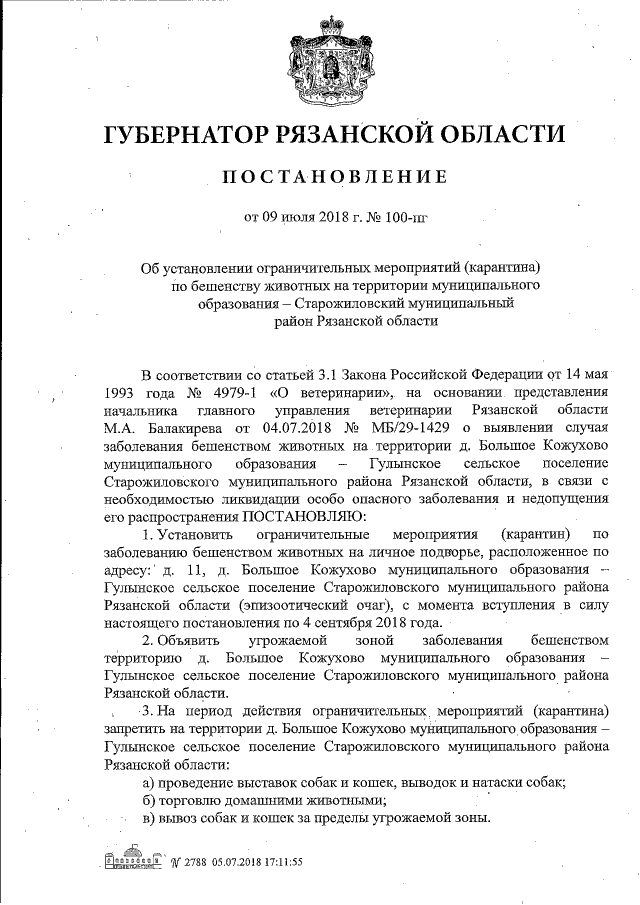 ГУБЕРНАТОР РЯЗАНСКОЙ ОБЛАСТИ

ПОСТАНОВЛЕНИЕ

от 09 июля 2018 г. № 100-пг

Об установлении ограничительных мероприятий (карантина) по бешенству животных на территории муниципального образования – Старожиловский муниципальный район Рязанской области

В соответствии со статьей 3.1 Закона Российской Федерации от 14 мая 1993 года № 4979-1 «О ветеринарии», на основании представления начальника главного управления ветеринарии Рязанской области М.А. Балакирева от 04.07.2018 № МБ/29-1429 о выявлении случая заболевания бешенством животных на территории д. Большое Кожухово муниципального образования – Гулынское сельское поселение Старожиловского муниципального района Рязанской области, в связи с необходимостью ликвидации особо опасного заболевания и недопущения его распространения ПОСТАНОВЛЯЮ:

1. Установить ограничительные мероприятия (карантин) по заболеванию бешенством животных на личное подворье, расположенное по адресу: д. 11, д. Большое Кожухово муниципального образования – Гулынское сельское поселение Старожиловского муниципального района Рязанской области (эпизоотический очаг), с момента вступления в силу настоящего постановления по 4 сентября 2018 года.

2. Объявить угрожаемой зоной заболевания бешенством территорию д. Большое Кожухово муниципального образования – Гулынское сельское поселение Старожиловского муниципального района Рязанской области.

3. На период действия ограничительных мероприятий (карантина) запретить на территории д. Большое Кожухово муниципального образования – Гулынское сельское поселение Старожиловского муниципального района Рязанской области:

а) проведение выставок собак и кошек, выводок и натаски собак;

б) торговлю домашними животными;

в) вывоз собак и кошек за пределы угрожаемой зоны.

№ 2788 05.07.2018 17:11:55